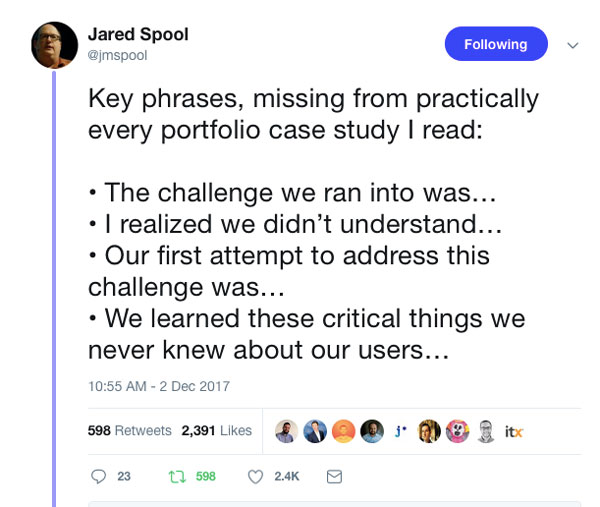 Jared Spool
@jmspool

Following

Key phrases, missing from practically every portfolio case study I read:

• The challenge we ran into was…
• I realized we didn't understand…
• Our first attempt to address this challenge was…
• We learned these critical things we never knew about our users…

10:55 AM - 2 Dec 2017

598 Retweets 2,391 Likes

j* itx

23 598 2.4K